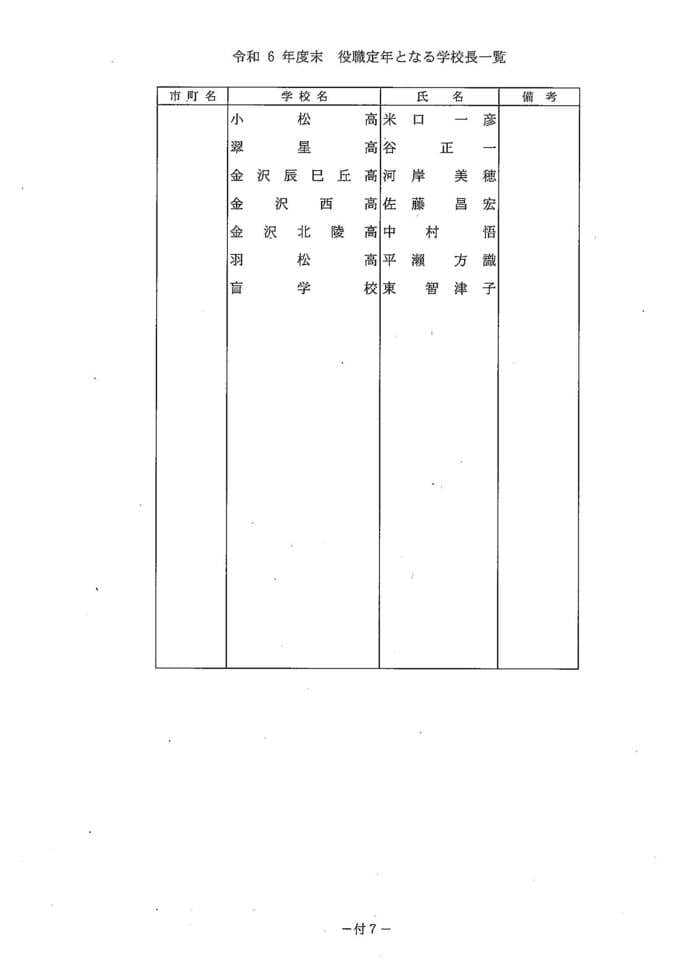 令和6年度末 役職定年となる学校長一覧

| 市町名 | 学校名 | 氏名 | 備考 |
|---|---|---|---|
| | 小松高 | 米口一彦 | |
| | 翠星高 | 谷正一 | |
| | 金沢辰巳丘高 | 河岸美穂 | |
| | 金沢西高 | 佐藤昌宏 | |
| | 金沢北陵高 | 中村悟 | |
| | 羽松高 | 平瀬方識 | |
| | 盲学校 | 東智津子 | |

-付7-